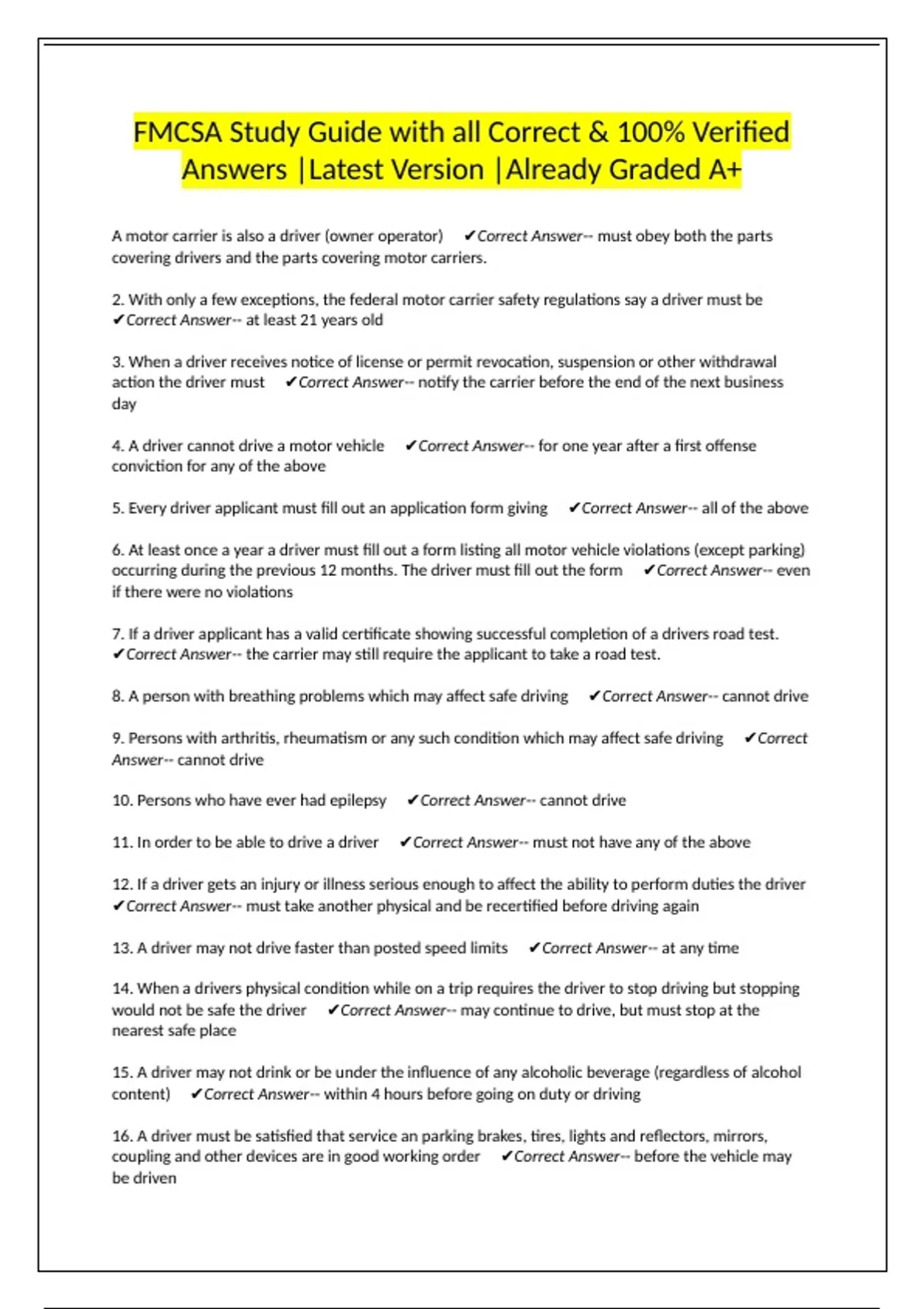 FMCSA Study Guide with all Correct & 100% Verified Answers |Latest Version |Already Graded A+

A motor carrier is also a driver (owner operator) ✔Correct Answer-- must obey both the parts covering drivers and the parts covering motor carriers.

2. With only a few exceptions, the federal motor carrier safety regulations say a driver must be ✔Correct Answer-- at least 21 years old

3. When a driver receives notice of license or permit revocation, suspension or other withdrawal action the driver must ✔Correct Answer-- notify the carrier before the end of the next business day

4. A driver cannot drive a motor vehicle ✔Correct Answer-- for one year after a first offense conviction for any of the above

5. Every driver applicant must fill out an application form giving ✔Correct Answer-- all of the above

6. At least once a year a driver must fill out a form listing all motor vehicle violations (except parking) occurring during the previous 12 months. The driver must fill out the form ✔Correct Answer-- even if there were no violations

7. If a driver applicant has a valid certificate showing successful completion of a drivers road test. ✔Correct Answer-- the carrier may still require the applicant to take a road test.

8. A person with breathing problems which may affect safe driving ✔Correct Answer-- cannot drive

9. Persons with arthritis, rheumatism or any such condition which may affect safe driving ✔Correct Answer-- cannot drive

10. Persons who have ever had epilepsy ✔Correct Answer-- cannot drive

11. In order to be able to drive a driver ✔Correct Answer-- must not have any of the above

12. If a driver gets an injury or illness serious enough to affect the ability to perform duties the driver ✔Correct Answer-- must take another physical and be recertified before driving again

13. A driver may not drive faster than posted speed limits ✔Correct Answer-- at any time

14. When a drivers physical condition while on a trip requires the driver to stop driving but stopping would not be safe the driver ✔Correct Answer-- may continue to drive, but must stop at the nearest safe place

15. A driver may not drink or be under the influence of any alcoholic beverage (regardless of alcohol content) ✔Correct Answer-- within 4 hours before going on duty or driving

16. A driver must be satisfied that service an parking brakes, tires, lights and reflectors, mirrors, coupling and other devices are in good working order ✔Correct Answer-- before the vehicle may be driven